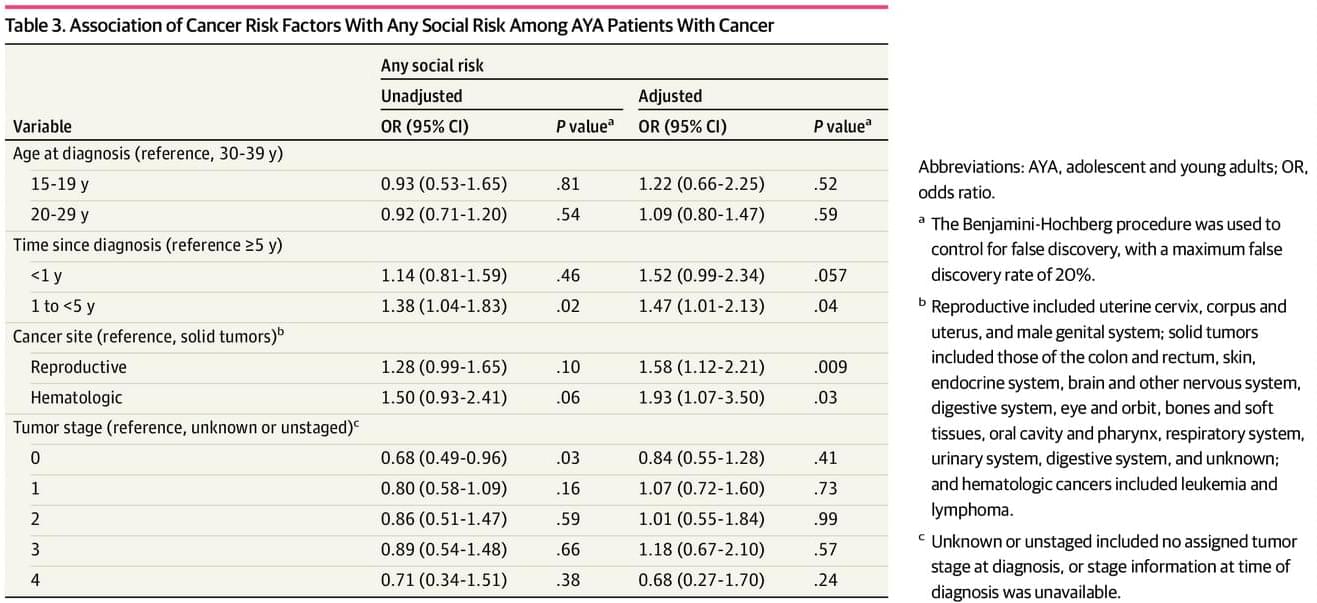 Table 3. Association of Cancer Risk Factors With Any Social Risk Among AYA Patients With Cancer

| Variable | Any social risk: Unadjusted OR (95% CI) | Unadjusted P value$^a$ | Adjusted OR (95% CI) | Adjusted P value$^a$ |
|---|---|---|---|---|
| Age at diagnosis (reference, 30-39 y) | | | | |
| 15-19 y | 0.93 (0.53-1.65) | .81 | 1.22 (0.66-2.25) | .52 |
| 20-29 y | 0.92 (0.71-1.20) | .54 | 1.09 (0.80-1.47) | .59 |
| Time since diagnosis (reference ≥5 y) | | | | |
| <1 y | 1.14 (0.81-1.59) | .46 | 1.52 (0.99-2.34) | .057 |
| 1 to <5 y | 1.38 (1.04-1.83) | .02 | 1.47 (1.01-2.13) | .04 |
| Cancer site (reference, solid tumors)$^b$ | | | | |
| Reproductive | 1.28 (0.99-1.65) | .10 | 1.58 (1.12-2.21) | .009 |
| Hematologic | 1.50 (0.93-2.41) | .06 | 1.93 (1.07-3.50) | .03 |
| Tumor stage (reference, unknown or unstaged)$^c$ | | | | |
| 0 | 0.68 (0.49-0.96) | .03 | 0.84 (0.55-1.28) | .41 |
| 1 | 0.80 (0.58-1.09) | .16 | 1.07 (0.72-1.60) | .73 |
| 2 | 0.86 (0.51-1.47) | .59 | 1.01 (0.55-1.84) | .99 |
| 3 | 0.89 (0.54-1.48) | .66 | 1.18 (0.67-2.10) | .57 |
| 4 | 0.71 (0.34-1.51) | .38 | 0.68 (0.27-1.70) | .24 |

Abbreviations: AYA, adolescent and young adults; OR, odds ratio.

$^a$ The Benjamini-Hochberg procedure was used to control for false discovery, with a maximum false discovery rate of 20%.

$^b$ Reproductive included uterine cervix, corpus and uterus, and male genital system; solid tumors included those of the colon and rectum, skin, endocrine system, brain and other nervous system, digestive system, eye and orbit, bones and soft tissues, oral cavity and pharynx, respiratory system, urinary system, digestive system, and unknown; and hematologic cancers included leukemia and lymphoma.

$^c$ Unknown or unstaged included no assigned tumor stage at diagnosis, or stage information at time of diagnosis was unavailable.